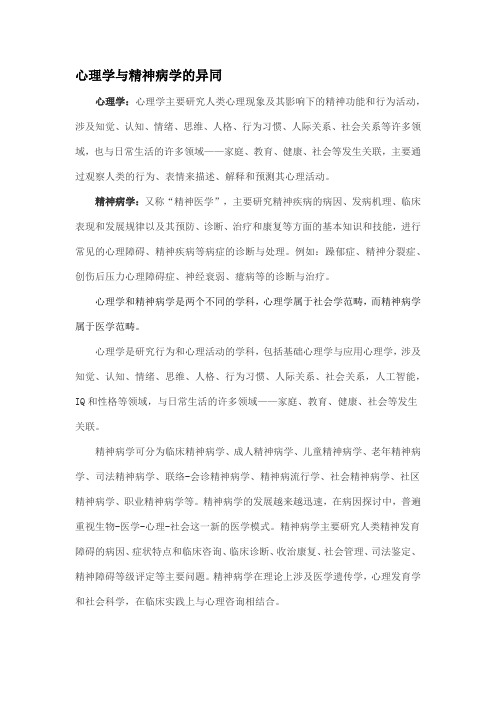 心理学与精神病学的异同

心理学：心理学主要研究人类心理现象及其影响下的精神功能和行为活动，涉及知觉、认知、情绪、思维、人格、行为习惯、人际关系、社会关系等许多领域，也与日常生活的许多领域——家庭、教育、健康、社会等发生关联，主要通过观察人类的行为、表情来描述、解释和预测其心理活动。

精神病学：又称“精神医学”，主要研究精神疾病的病因、发病机理、临床表现和发展规律以及其预防、诊断、治疗和康复等方面的基本知识和技能，进行常见的心理障碍、精神疾病等病症的诊断与处理。例如：躁郁症、精神分裂症、创伤后压力心理障碍症、神经衰弱、癔病等的诊断与治疗。

心理学和精神病学是两个不同的学科，心理学属于社会学范畴，而精神病学属于医学范畴。

心理学是研究行为和心理活动的学科，包括基础心理学与应用心理学，涉及知觉、认知、情绪、思维、人格、行为习惯、人际关系、社会关系，人工智能，IQ和性格等领域，与日常生活的许多领域——家庭、教育、健康、社会等发生关联。

精神病学可分为临床精神病学、成人精神病学、儿童精神病学、老年精神病学、司法精神病学、联络-会诊精神病学、精神病流行学、社会精神病学、社区精神病学、职业精神病学等。精神病学的发展越来越迅速，在病因探讨中，普遍重视生物-医学-心理-社会这一新的医学模式。精神病学主要研究人类精神发育障碍的病因、症状特点和临床咨询、临床诊断、收治康复、社会管理、司法鉴定、精神障碍等级评定等主要问题。精神病学在理论上涉及医学遗传学，心理发育学和社会科学，在临床实践上与心理咨询相结合。